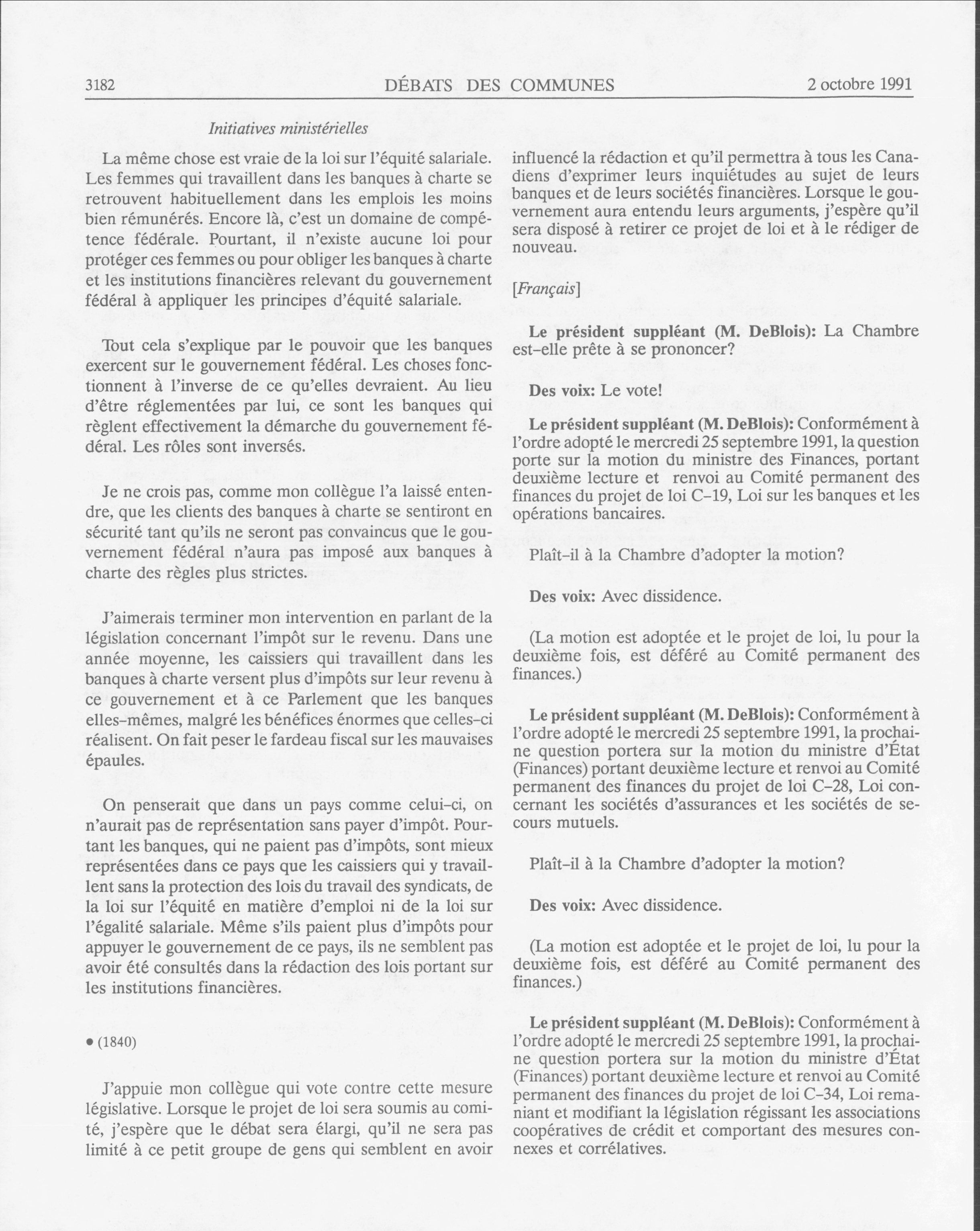 3182 DÉBATS DES COMMUNES 2 octobre 1991

Initiatives ministérielles

La même chose est vraie de la loi sur l'équité salariale. Les femmes qui travaillent dans les banques à charte se retrouvent habituellement dans les emplois les moins bien rémunérés. Encore là, c'est un domaine de compétence fédérale. Pourtant, il n'existe aucune loi pour protéger ces femmes ou pour obliger les banques à charte et les institutions financières relevant du gouvernement fédéral à appliquer les principes d'équité salariale.

Tout cela s'explique par le pouvoir que les banques exercent sur le gouvernement fédéral. Les choses fonctionnent à l'inverse de ce qu'elles devraient. Au lieu d'être réglementées par lui, ce sont les banques qui règlent effectivement la démarche du gouvernement fédéral. Les rôles sont inversés.

Je ne crois pas, comme mon collègue l'a laissé entendre, que les clients des banques à charte se sentiront en sécurité tant qu'ils ne seront pas convaincus que le gouvernement fédéral n'aura pas imposé aux banques à charte des règles plus strictes.

J'aimerais terminer mon intervention en parlant de la législation concernant l'impôt sur le revenu. Dans une année moyenne, les caissiers qui travaillent dans les banques à charte versent plus d'impôts sur leur revenu à ce gouvernement et à ce Parlement que les banques elles-mêmes, malgré les bénéfices énormes que celles-ci réalisent. On fait peser le fardeau fiscal sur les mauvaises épaules.

On penserait que dans un pays comme celui-ci, on n'aurait pas de représentation sans payer d'impôt. Pourtant les banques, qui ne paient pas d'impôts, sont mieux représentées dans ce pays que les caissiers qui y travaillent sans la protection des lois du travail des syndicats, de la loi sur l'équité en matière d'emploi ni de la loi sur l'égalité salariale. Même s'ils paient plus d'impôts pour appuyer le gouvernement de ce pays, ils ne semblent pas avoir été consultés dans la rédaction des lois portant sur les institutions financières.

• (1840)

J'appuie mon collègue qui vote contre cette mesure législative. Lorsque le projet de loi sera soumis au comité, j'espère que le débat sera élargi, qu'il ne sera pas limité à ce petit groupe de gens qui semblent en avoir influencé la rédaction et qu'il permettra à tous les Canadiens d'exprimer leurs inquiétudes au sujet de leurs banques et de leurs sociétés financières. Lorsque le gouvernement aura entendu leurs arguments, j'espère qu'il sera disposé à retirer ce projet de loi et à le rédiger de nouveau.

[Français]

Le président suppléant (M. DeBlois): La Chambre est-elle prête à se prononcer?

Des voix: Le vote!

Le président suppléant (M. DeBlois): Conformément à l'ordre adopté le mercredi 25 septembre 1991, la question porte sur la motion du ministre des Finances, portant deuxième lecture et renvoi au Comité permanent des finances du projet de loi C-19, Loi sur les banques et les opérations bancaires.

Plaît-il à la Chambre d'adopter la motion?

Des voix: Avec dissidence.

(La motion est adoptée et le projet de loi, lu pour la deuxième fois, est déféré au Comité permanent des finances.)

Le président suppléant (M. DeBlois): Conformément à l'ordre adopté le mercredi 25 septembre 1991, la prochaine question portera sur la motion du ministre d'État (Finances) portant deuxième lecture et renvoi au Comité permanent des finances du projet de loi C-28, Loi concernant les sociétés d'assurances et les sociétés de secours mutuels.

Plaît-il à la Chambre d'adopter la motion?

Des voix: Avec dissidence.

(La motion est adoptée et le projet de loi, lu pour la deuxième fois, est déféré au Comité permanent des finances.)

Le président suppléant (M. DeBlois): Conformément à l'ordre adopté le mercredi 25 septembre 1991, la prochaine question portera sur la motion du ministre d'État (Finances) portant deuxième lecture et renvoi au Comité permanent des finances du projet de loi C-34, Loi remaniant et modifiant la législation régissant les associations coopératives de crédit et comportant des mesures connexes et corrélatives.